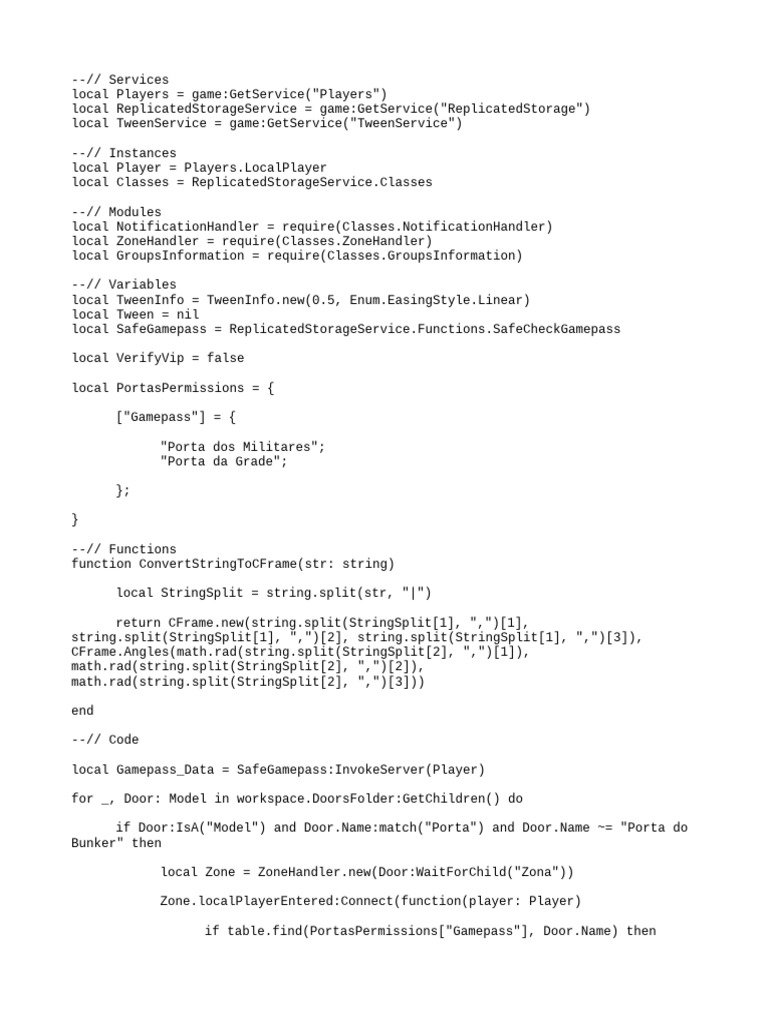 --// Services
local Players = game:GetService("Players")
local ReplicatedStorageService = game:GetService("ReplicatedStorage")
local TweenService = game:GetService("TweenService")

--// Instances
local Player = Players.LocalPlayer
local Classes = ReplicatedStorageService.Classes

--// Modules
local NotificationHandler = require(Classes.NotificationHandler)
local ZoneHandler = require(Classes.ZoneHandler)
local GroupsInformation = require(Classes.GroupsInformation)

--// Variables
local TweenInfo = TweenInfo.new(0.5, Enum.EasingStyle.Linear)
local Tween = nil
local SafeGamepass = ReplicatedStorageService.Functions.SafeCheckGamepass

local VerifyVip = false

local PortasPermissions = {

["Gamepass"] = {

"Porta dos Militares";
"Porta da Grade";

};

}

--// Functions
function ConvertStringToCFrame(str: string)

local StringSplit = string.split(str, "|")

return CFrame.new(string.split(StringSplit[1], ",")[1], string.split(StringSplit[1], ",")[2], string.split(StringSplit[1], ",")[3]), CFrame.Angles(math.rad(string.split(StringSplit[2], ",")[1]), math.rad(string.split(StringSplit[2], ",")[2]), math.rad(string.split(StringSplit[2], ",")[3]))

end

--// Code

local Gamepass_Data = SafeGamepass:InvokeServer(Player)

for _, Door: Model in workspace.DoorsFolder:GetChildren() do

if Door:IsA("Model") and Door.Name:match("Porta") and Door.Name ~= "Porta do Bunker" then

local Zone = ZoneHandler.new(Door:WaitForChild("Zona"))

Zone.localPlayerEntered:Connect(function(player: Player)

if table.find(PortasPermissions["Gamepass"], Door.Name) then